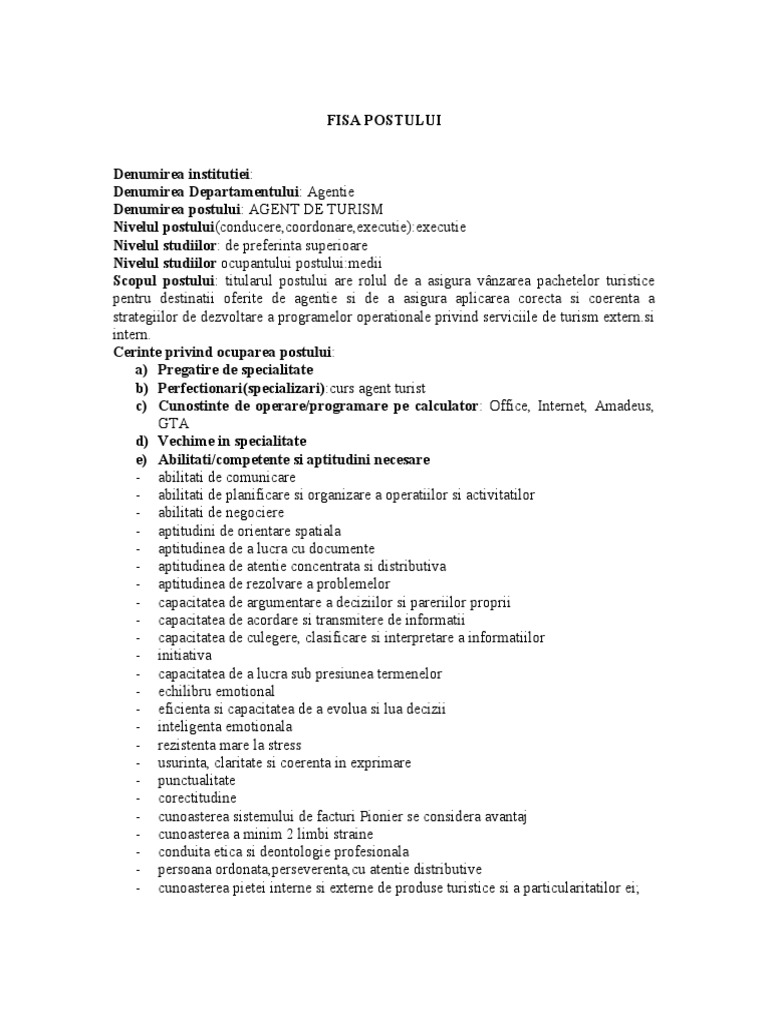 FISA POSTULUI

Denumirea institutiei:
Denumirea Departamentului: Agentie
Denumirea postului: AGENT DE TURISM
Nivelul postului(conducere,coordonare,executie):executie
Nivelul studiilor: de preferinta superioare
Nivelul studiilor ocupantului postului:medii
Scopul postului: titularul postului are rolul de a asigura vânzarea pachetelor turistice pentru destinatii oferite de agentie si de a asigura aplicarea corecta si coerenta a strategiilor de dezvoltare a programelor operationale privind serviciile de turism extern.si intern.
Cerinte privind ocuparea postului:
a) Pregatire de specialitate
b) Perfectionari(specializari):curs agent turist
c) Cunostinte de operare/programare pe calculator: Office, Internet, Amadeus, GTA
d) Vechime in specialitate
e) Abilitati/competente si aptitudini necesare
- abilitati de comunicare
- abilitati de planificare si organizare a operatiilor si activitatilor
- abilitati de negociere
- aptitudini de orientare spatiala
- aptitudinea de a lucra cu documente
- aptitudinea de atentie concentrata si distributiva
- aptitudinea de rezolvare a problemelor
- capacitatea de argumentare a deciziilor si pareriilor proprii
- capacitatea de acordare si transmitere de informatii
- capacitatea de culegere, clasificare si interpretare a informatiilor
- initiativa
- capacitatea de a lucra sub presiunea termenelor
- echilibru emotional
- eficienta si capacitatea de a evolua si lua decizii
- inteligenta emotionala
- rezistenta mare la stress
- usurinta, claritate si coerenta in exprimare
- punctualitate
- corectitudine
- cunoasterea sistemului de facturi Pionier se considera avantaj
- cunoasterea a minim 2 limbi straine
- conduita etica si deontologie profesionala
- persoana ordonata,perseverenta,cu atentie distributive
- cunoasterea pietei interne si externe de produse turistice si a particularitatilor ei;